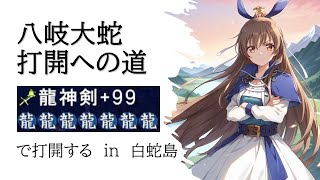 八岐大蛇
打開への道

龍神剣+99
龍龍龍龍龍龍龍

で打開する in 白蛇島